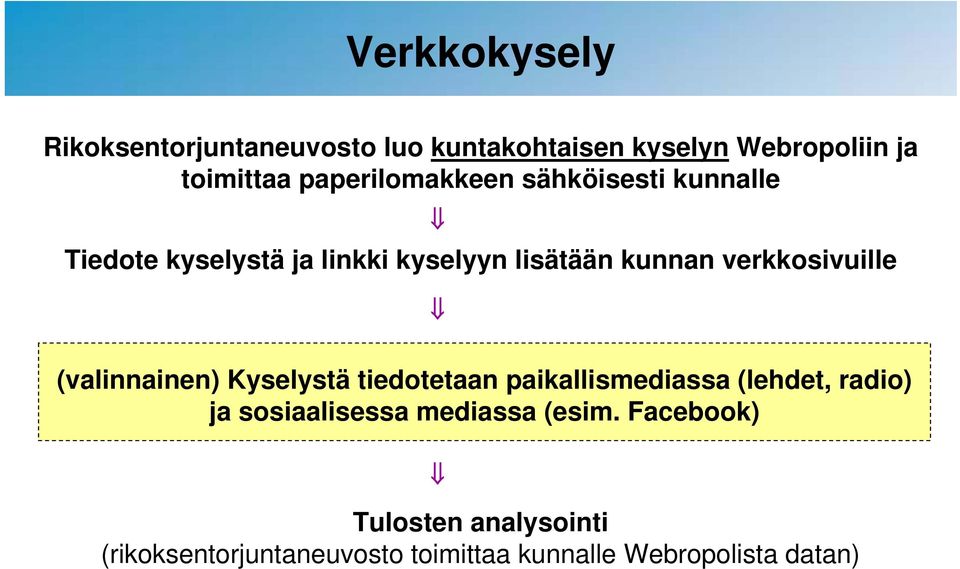 Verkkokysely

Rikoksentorjuntaneuvosto luo kuntakohtaisen kyselyn Webropoliin ja toimittaa paperilomakkeen sähköisesti kunnalle

⇓

Tiedote kyselystä ja linkki kyselyyn lisätään kunnan verkkosivuille

⇓

(valinnainen) Kyselystä tiedotetaan paikallismediassa (lehdet, radio) ja sosiaalisessa mediassa (esim. Facebook)

⇓

Tulosten analysointi
(rikoksentorjuntaneuvosto toimittaa kunnalle Webropolista datan)